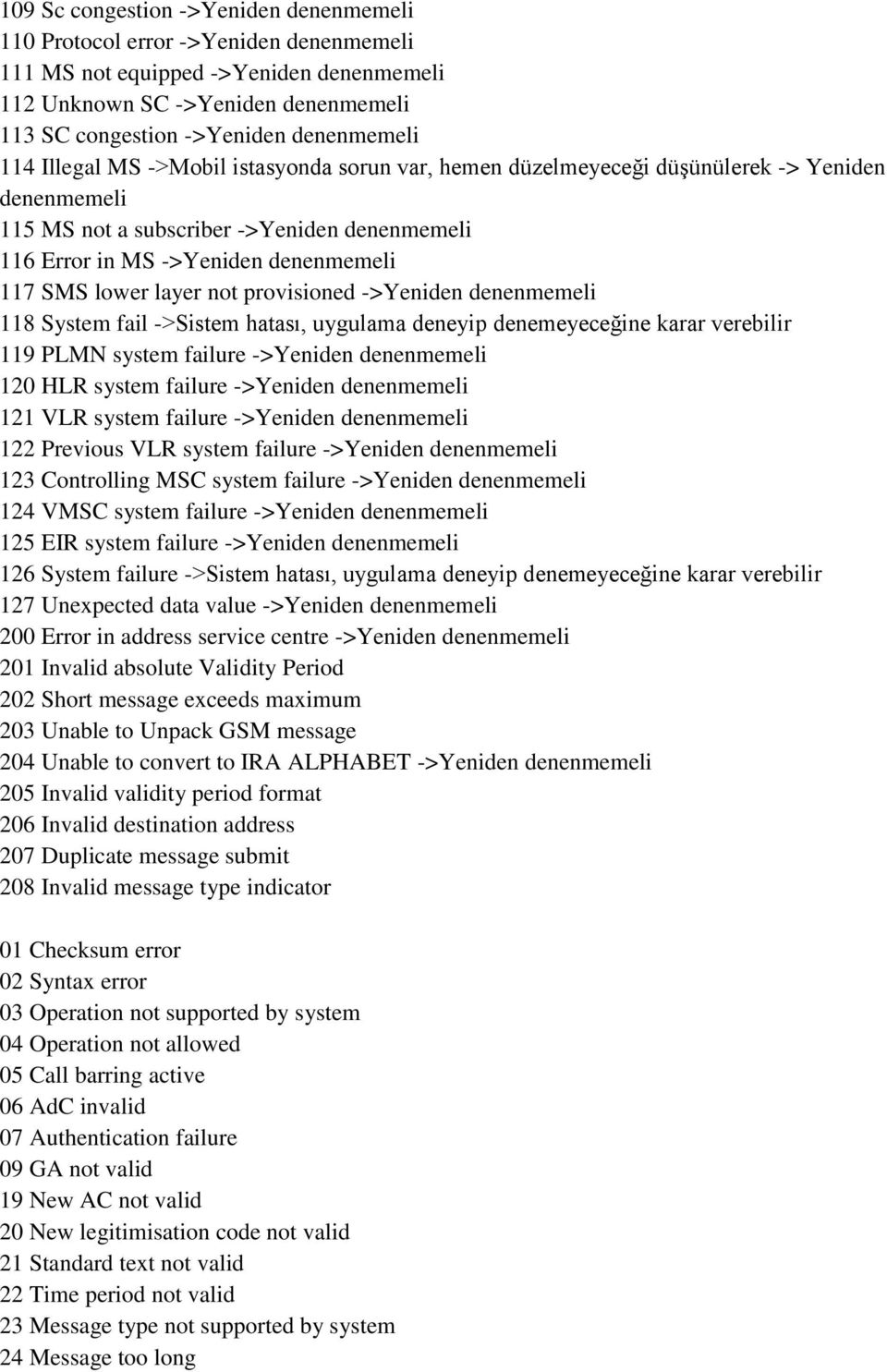 109 Sc congestion ->Yeniden denenmemeli
110 Protocol error ->Yeniden denenmemeli
111 MS not equipped ->Yeniden denenmemeli
112 Unknown SC ->Yeniden denenmemeli
113 SC congestion ->Yeniden denenmemeli
114 Illegal MS ->Mobil istasyonda sorun var, hemen düzelmeyeceği düşünülerek -> Yeniden denenmemeli
115 MS not a subscriber ->Yeniden denenmemeli
116 Error in MS ->Yeniden denenmemeli
117 SMS lower layer not provisioned ->Yeniden denenmemeli
118 System fail ->Sistem hatası, uygulama deneyip denemeyeceğine karar verebilir
119 PLMN system failure ->Yeniden denenmemeli
120 HLR system failure ->Yeniden denenmemeli
121 VLR system failure ->Yeniden denenmemeli
122 Previous VLR system failure ->Yeniden denenmemeli
123 Controlling MSC system failure ->Yeniden denenmemeli
124 VMSC system failure ->Yeniden denenmemeli
125 EIR system failure ->Yeniden denenmemeli
126 System failure ->Sistem hatası, uygulama deneyip denemeyeceğine karar verebilir
127 Unexpected data value ->Yeniden denenmemeli
200 Error in address service centre ->Yeniden denenmemeli
201 Invalid absolute Validity Period
202 Short message exceeds maximum
203 Unable to Unpack GSM message
204 Unable to convert to IRA ALPHABET ->Yeniden denenmemeli
205 Invalid validity period format
206 Invalid destination address
207 Duplicate message submit
208 Invalid message type indicator

01 Checksum error
02 Syntax error
03 Operation not supported by system
04 Operation not allowed
05 Call barring active
06 AdC invalid
07 Authentication failure
09 GA not valid
19 New AC not valid
20 New legitimisation code not valid
21 Standard text not valid
22 Time period not valid
23 Message type not supported by system
24 Message too long